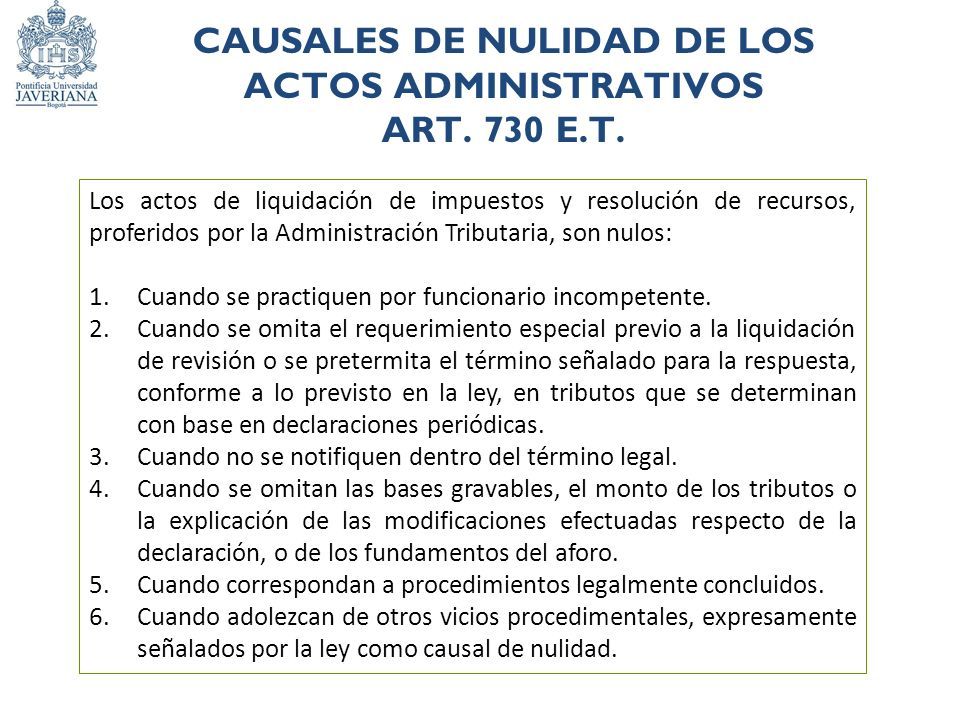 IHS

Pontificia Universidad
JAVERIANA
Bogotá

CAUSALES DE NULIDAD DE LOS ACTOS ADMINISTRATIVOS
ART. 730 E.T.

Los actos de liquidación de impuestos y resolución de recursos, proferidos por la Administración Tributaria, son nulos:

1. Cuando se practiquen por funcionario incompetente.
2. Cuando se omita el requerimiento especial previo a la liquidación de revisión o se pretermita el término señalado para la respuesta, conforme a lo previsto en la ley, en tributos que se determinan con base en declaraciones periódicas.
3. Cuando no se notifiquen dentro del término legal.
4. Cuando se omitan las bases gravables, el monto de los tributos o la explicación de las modificaciones efectuadas respecto de la declaración, o de los fundamentos del aforo.
5. Cuando correspondan a procedimientos legalmente concluidos.
6. Cuando adolezcan de otros vicios procedimentales, expresamente señalados por la ley como causal de nulidad.